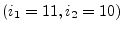 $(i_1 = 11, i_2 = 10)$